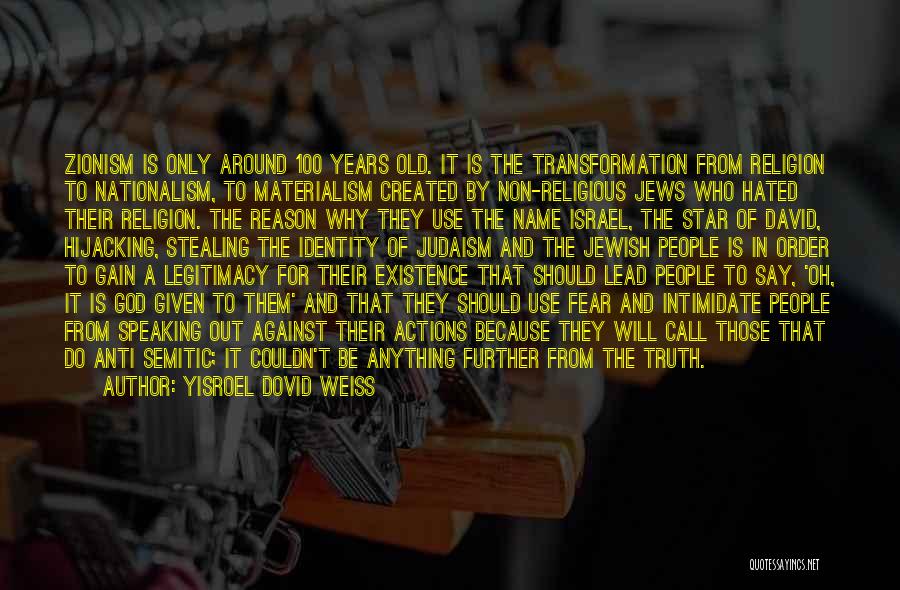 ZIONISM IS ONLY AROUND 100 YEARS OLD. IT IS THE TRANSFORMATION FROM RELIGION TO NATIONALISM, TO MATERIALISM CREATED BY NON-RELIGIOUS JEWS WHO HATED THEIR RELIGION. THE REASON WHY THEY USE THE NAME ISRAEL, THE STAR OF DAVID, HIJACKING, STEALING THE IDENTITY OF JUDAISM AND THE JEWISH PEOPLE IS IN ORDER TO GAIN A LEGITIMACY FOR THEIR EXISTENCE THAT SHOULD LEAD PEOPLE TO SAY, 'OH, IT IS GOD GIVEN TO THEM' AND THAT THEY SHOULD USE FEAR AND INTIMIDATE PEOPLE FROM SPEAKING OUT AGAINST THEIR ACTIONS BECAUSE THEY WILL CALL THOSE THAT DO ANTI SEMITIC; IT COULDN'T BE ANYTHING FURTHER FROM THE TRUTH.

AUTHOR: YISROEL DOVID WEISS

QUOTESSAYINGS.NET